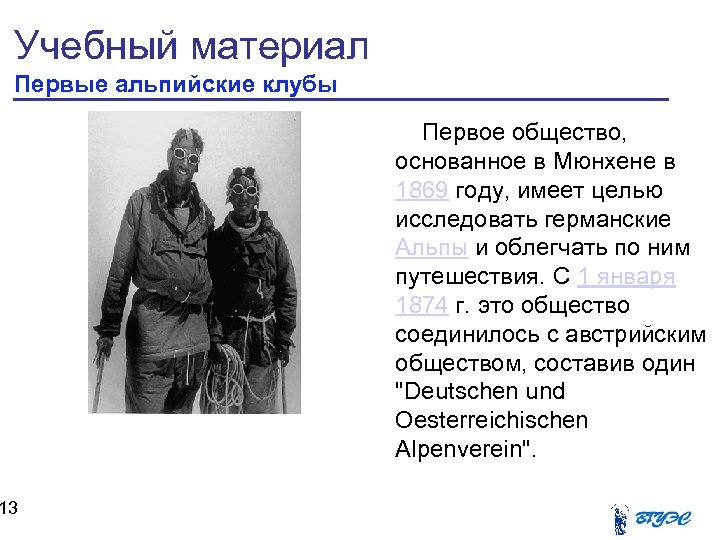 Учебный материал
Первые альпийские клубы

Первое общество, основанное в Мюнхене в 1869 году, имеет целью исследовать германские Альпы и облегчать по ним путешествия. С 1 января 1874 г. это общество соединилось с австрийским обществом, составив один "Deutschen und Oesterreichischen Alpenverein".

13

ВГУЭС